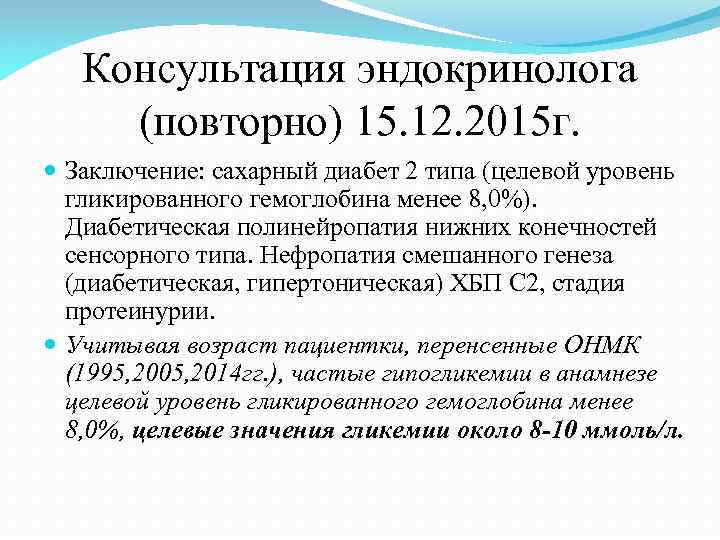 Консультация эндокринолога (повторно) 15.12.2015г.

• Заключение: сахарный диабет 2 типа (целевой уровень гликированного гемоглобина менее 8,0%). Диабетическая полинейропатия нижних конечностей сенсорного типа. Нефропатия смешанного генеза (диабетическая, гипертоническая) ХБП С2, стадия протеинурии.

• Учитывая возраст пациентки, перенсенные ОНМК (1995,2005,2014гг.), частые гипогликемии в анамнезе целевой уровень гликированного гемоглобина менее 8,0%, целевые значения гликемии около 8-10 ммоль/л.